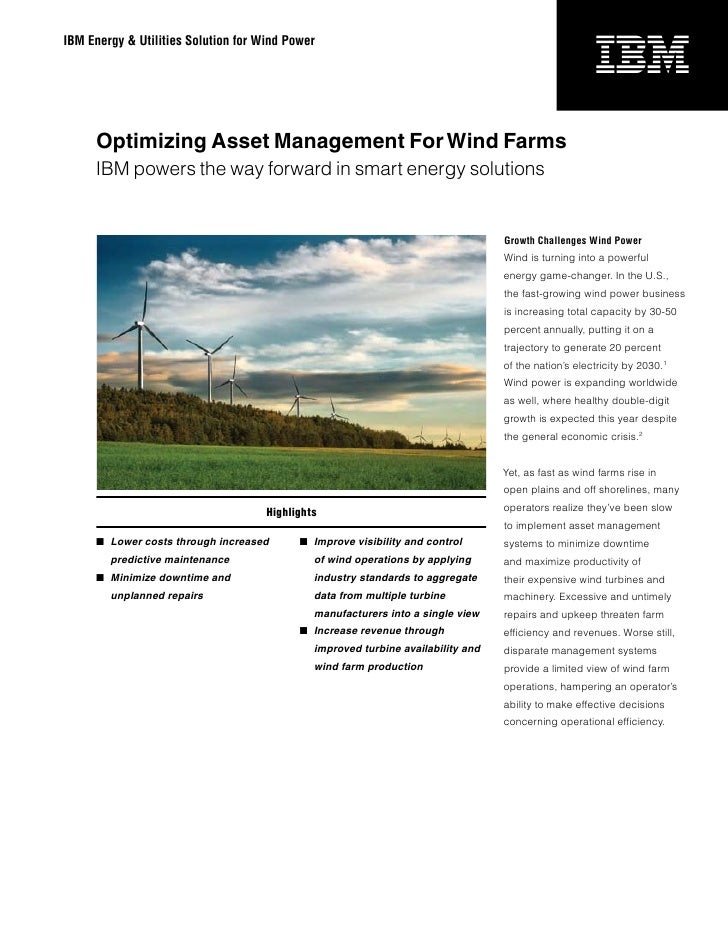 IBM Energy & Utilities Solution for Wind Power

IBM

Optimizing Asset Management For Wind Farms
IBM powers the way forward in smart energy solutions

Highlights

■ Lower costs through increased predictive maintenance
■ Minimize downtime and unplanned repairs

■ Improve visibility and control of wind operations by applying industry standards to aggregate data from multiple turbine manufacturers into a single view
■ Increase revenue through improved turbine availability and wind farm production

Growth Challenges Wind Power
Wind is turning into a powerful energy game-changer. In the U.S., the fast-growing wind power business is increasing total capacity by 30-50 percent annually, putting it on a trajectory to generate 20 percent of the nation's electricity by 2030.$^1$ Wind power is expanding worldwide as well, where healthy double-digit growth is expected this year despite the general economic crisis.$^2$

Yet, as fast as wind farms rise in open plains and off shorelines, many operators realize they've been slow to implement asset management systems to minimize downtime and maximize productivity of their expensive wind turbines and machinery. Excessive and untimely repairs and upkeep threaten farm efficiency and revenues. Worse still, disparate management systems provide a limited view of wind farm operations, hampering an operator's ability to make effective decisions concerning operational efficiency.